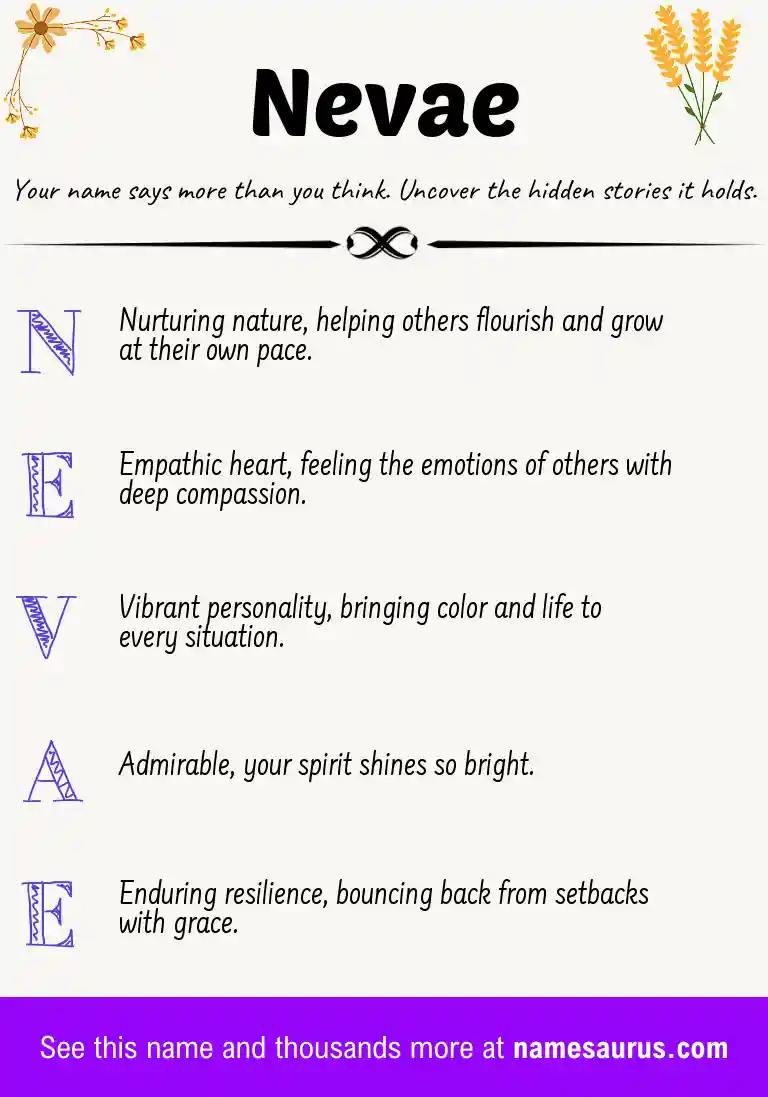 Nevae

Your name says more than you think. Uncover the hidden stories it holds.

N Nurturing nature, helping others flourish and grow at their own pace.

E Empathic heart, feeling the emotions of others with deep compassion.

V Vibrant personality, bringing color and life to every situation.

A Admirable, your spirit shines so bright.

E Enduring resilience, bouncing back from setbacks with grace.

See this name and thousands more at namesaurus.com